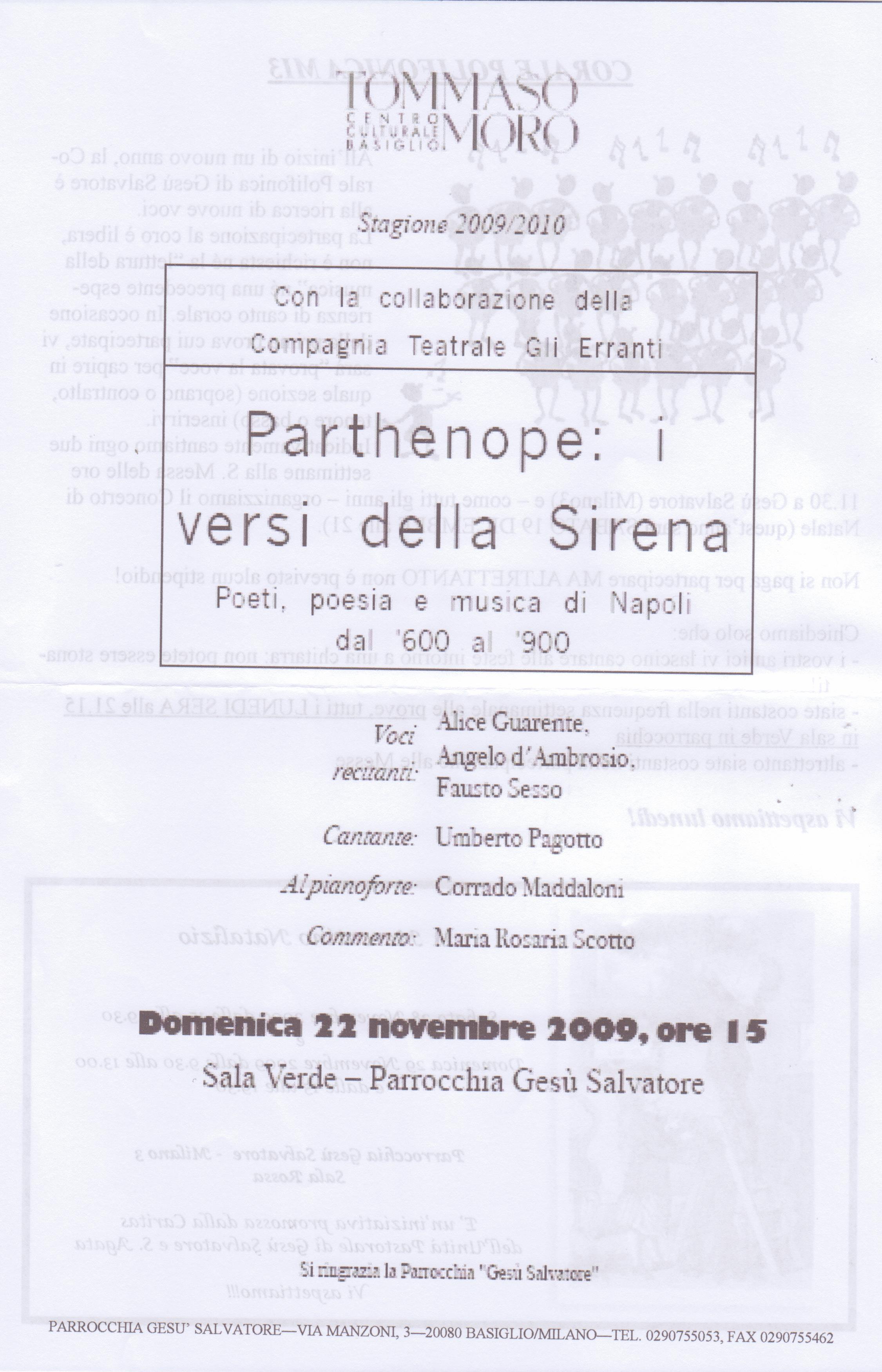 TOMMASO MORO
CENTRO CULTURALE BASIGLIO

Stagione 2009/2010

Con la collaborazione della Compagnia Teatrale Gli Erranti

Parthenope: i versi della Sirena

Poeti, poesia e musica di Napoli dal '600 al '900

Voci recitanti: Alice Guarente, Angelo d'Ambrosio, Fausto Sesso

Cantante: Umberto Pagotto

Al pianoforte: Corrado Maddaloni

Commento: Maria Rosaria Scotto

Domenica 22 novembre 2009, ore 15

Sala Verde – Parrocchia Gesù Salvatore

Si ringrazia la Parrocchia "Gesù Salvatore"

PARROCCHIA GESU' SALVATORE—VIA MANZONI, 3—20080 BASIGLIO/MILANO—TEL. 0290755053, FAX 0290755462